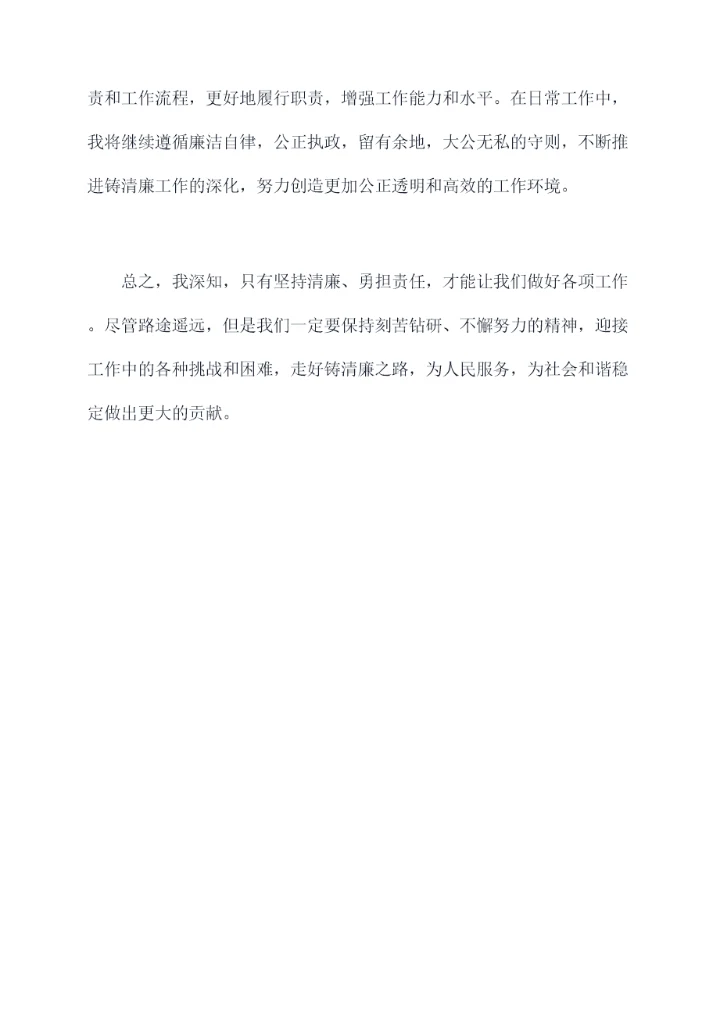 责和工作流程，更好地履行职责，增强工作能力和水平。在日常工作中，我将继续遵循廉洁自律，公正执政，留有余地，大公无私的守则，不断推进铸清廉工作的深化，努力创造更加公正透明和高效的工作环境。

总之，我深知，只有坚持清廉、勇担责任，才能让我们做好各项工作。尽管路途遥远，但是我们一定要保持刻苦钻研、不懈努力的精神，迎接工作中的各种挑战和困难，走好铸清廉之路，为人民服务，为社会和谐稳定做出更大的贡献。